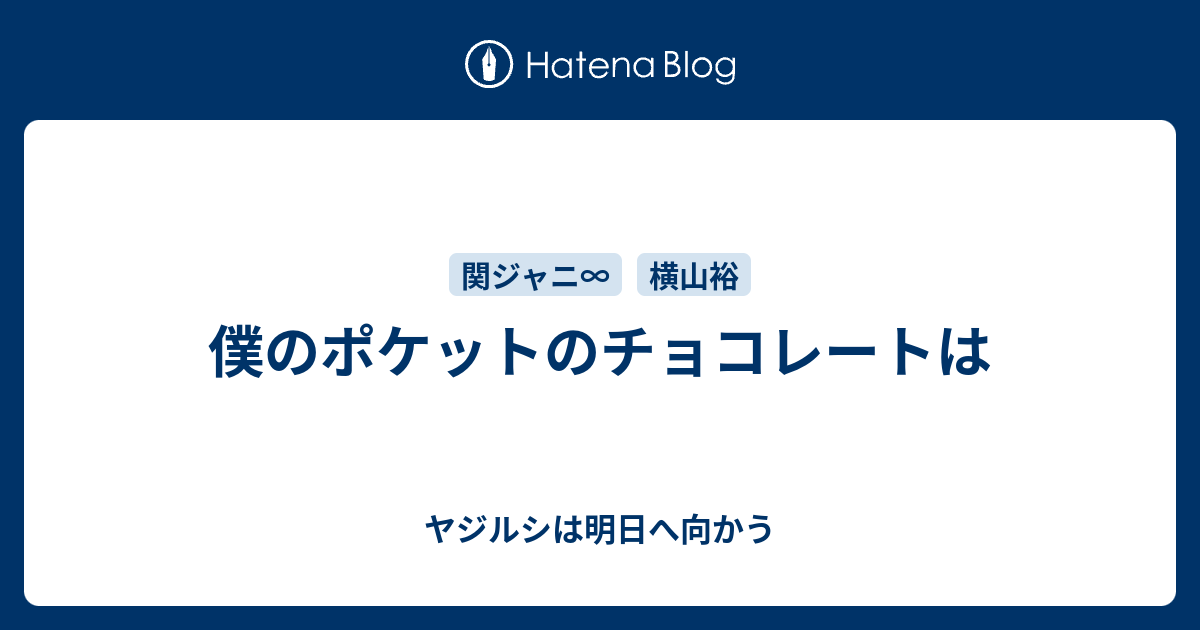 Hatena Blog

関ジャニ∞ 横山裕

僕のポケットのチョコレートは

ヤジルシは明日へ向かう